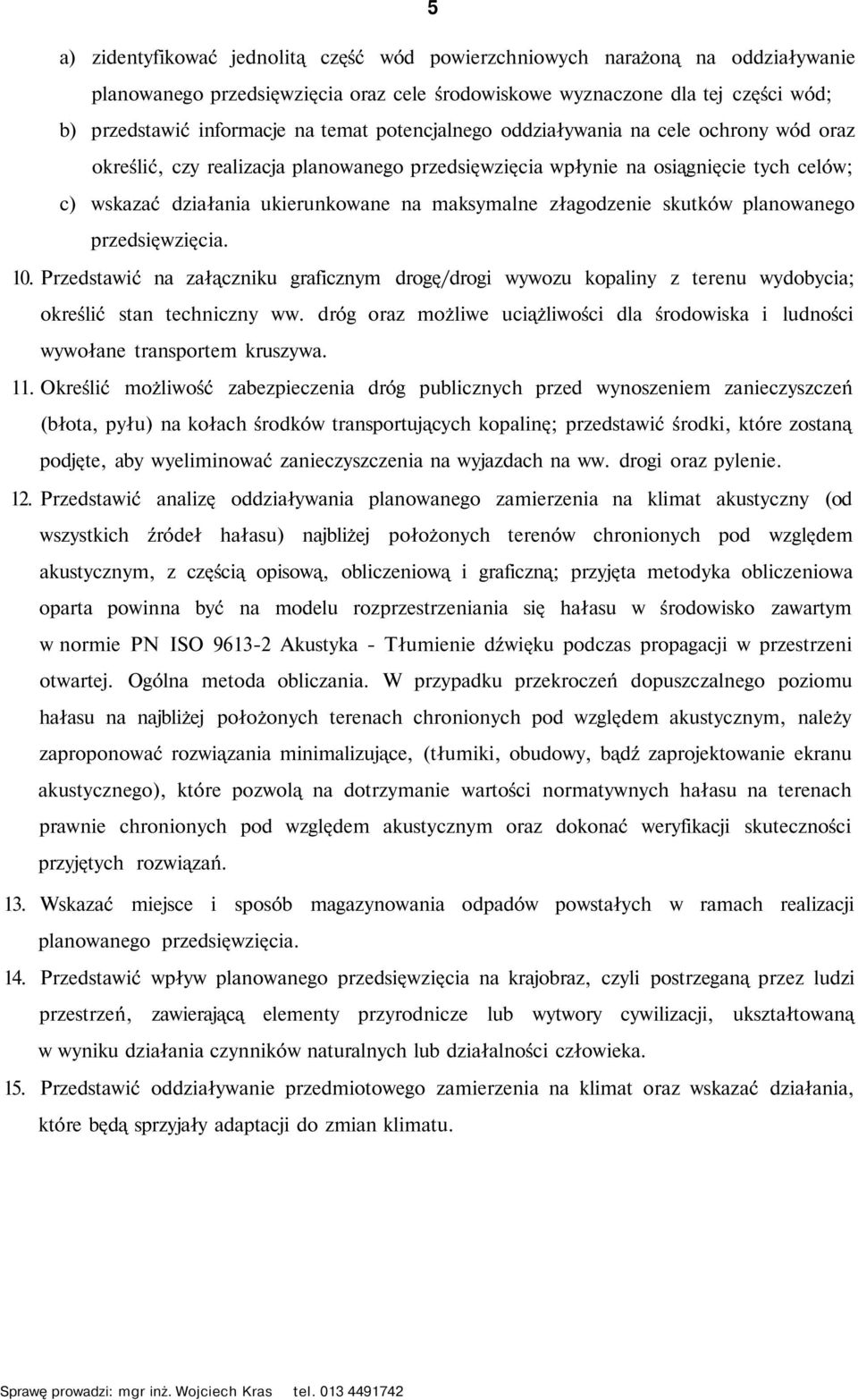 5

a) zidentyfikować jednolitą część wód powierzchniowych narażoną na oddziaływanie planowanego przedsięwzięcia oraz cele środowiskowe wyznaczone dla tej części wód;
b) przedstawić informacje na temat potencjalnego oddziaływania na cele ochrony wód oraz określić, czy realizacja planowanego przedsięwzięcia wpłynie na osiągnięcie tych celów;
c) wskazać działania ukierunkowane na maksymalne złagodzenie skutków planowanego przedsięwzięcia.

10. Przedstawić na załączniku graficznym drogę/drogi wywozu kopaliny z terenu wydobycia; określić stan techniczny ww. dróg oraz możliwe uciążliwości dla środowiska i ludności wywołane transportem kruszywa.

11. Określić możliwość zabezpieczenia dróg publicznych przed wynoszeniem zanieczyszczeń (błota, pyłu) na kołach środków transportujących kopalinę; przedstawić środki, które zostaną podjęte, aby wyeliminować zanieczyszczenia na wyjazdach na ww. drogi oraz pylenie.

12. Przedstawić analizę oddziaływania planowanego zamierzenia na klimat akustyczny (od wszystkich źródeł hałasu) najbliżej położonych terenów chronionych pod względem akustycznym, z częścią opisową, obliczeniową i graficzną; przyjęta metodyka obliczeniowa oparta powinna być na modelu rozprzestrzeniania się hałasu w środowisko zawartym w normie PN ISO 9613-2 Akustyka - Tłumienie dźwięku podczas propagacji w przestrzeni otwartej. Ogólna metoda obliczania. W przypadku przekroczeń dopuszczalnego poziomu hałasu na najbliżej położonych terenach chronionych pod względem akustycznym, należy zaproponować rozwiązania minimalizujące, (tłumiki, obudowy, bądź zaprojektowanie ekranu akustycznego), które pozwolą na dotrzymanie wartości normatywnych hałasu na terenach prawnie chronionych pod względem akustycznym oraz dokonać weryfikacji skuteczności przyjętych rozwiązań.

13. Wskazać miejsce i sposób magazynowania odpadów powstałych w ramach realizacji planowanego przedsięwzięcia.

14. Przedstawić wpływ planowanego przedsięwzięcia na krajobraz, czyli postrzeganą przez ludzi przestrzeń, zawierającą elementy przyrodnicze lub wytwory cywilizacji, ukształtowaną w wyniku działania czynników naturalnych lub działalności człowieka.

15. Przedstawić oddziaływanie przedmiotowego zamierzenia na klimat oraz wskazać działania, które będą sprzyjały adaptacji do zmian klimatu.

Sprawę prowadzi: mgr inż. Wojciech Kras tel. 013 4491742